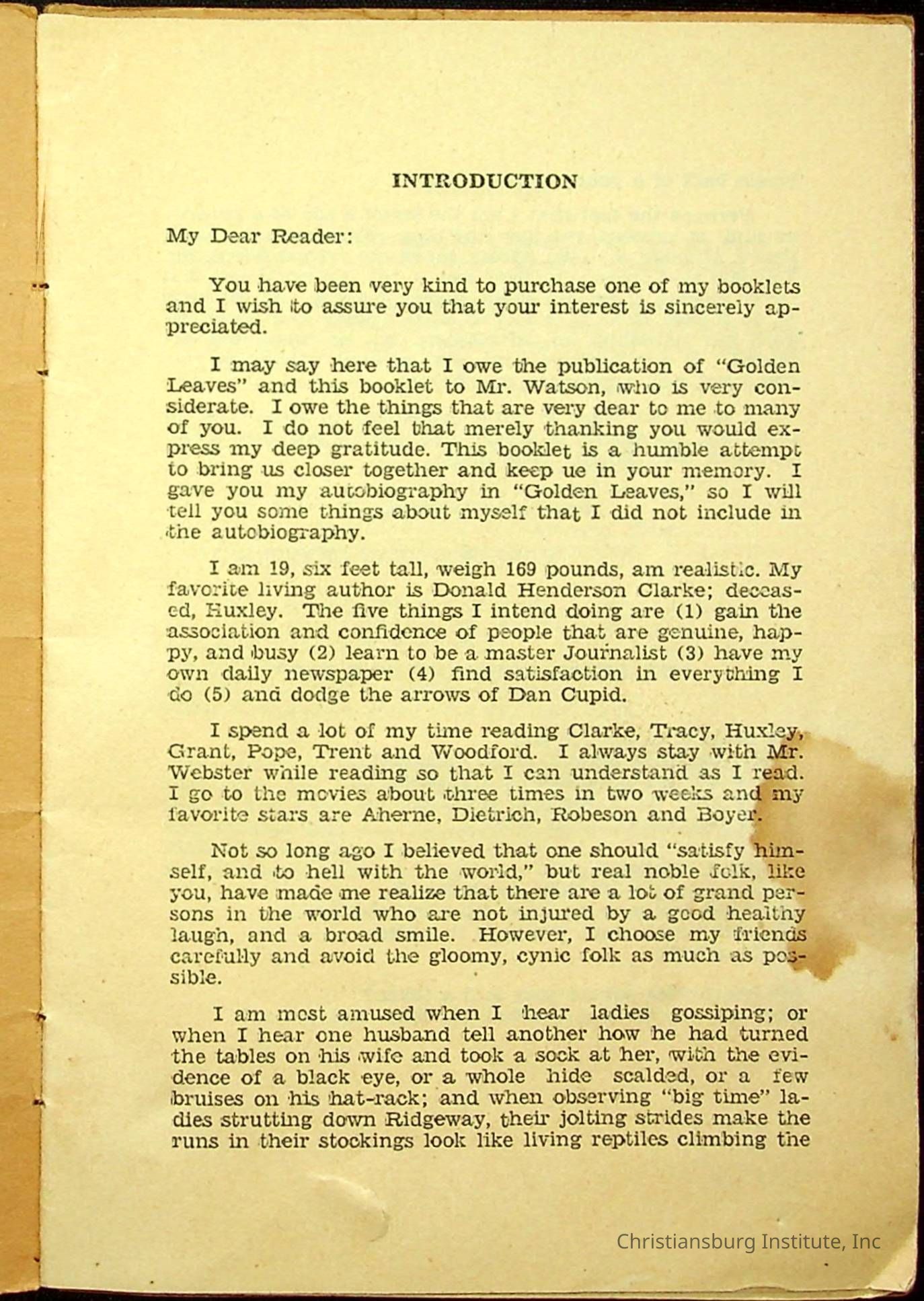 INTRODUCTION

My Dear Reader:

You have been very kind to purchase one of my booklets and I wish to assure you that your interest is sincerely appreciated.

I may say here that I owe the publication of "Golden Leaves" and this booklet to Mr. Watson, who is very considerate. I owe the things that are very dear to me to many of you. I do not feel that merely thanking you would express my deep gratitude. This booklet is a humble attempt to bring us closer together and keep ue in your memory. I gave you my autobiography in "Golden Leaves," so I will tell you some things about myself that I did not include in the autobiography.

I am 19, six feet tall, weigh 169 pounds, am realistic. My favorite living author is Donald Henderson Clarke; deceased, Huxley. The five things I intend doing are (1) gain the association and confidence of people that are genuine, happy, and busy (2) learn to be a master Journalist (3) have my own daily newspaper (4) find satisfaction in everything I do (5) and dodge the arrows of Dan Cupid.

I spend a lot of my time reading Clarke, Tracy, Huxley, Grant, Pope, Trent and Woodford. I always stay with Mr. Webster while reading so that I can understand as I read. I go to the movies about three times in two weeks and my favorite stars are Aherne, Dietrich, Robeson and Boyer.

Not so long ago I believed that one should "satisfy himself, and to hell with the world," but real noble folk, like you, have made me realize that there are a lot of grand persons in the world who are not injured by a good healthy laugh, and a broad smile. However, I choose my friends carefully and avoid the gloomy, cynic folk as much as possible.

I am most amused when I hear ladies gossiping; or when I hear one husband tell another how he had turned the tables on his wife and took a sock at her, with the evidence of a black eye, or a whole hide scalded, or a few bruises on his hat-rack; and when observing "big time" ladies strutting down Ridgeway, their jolting strides make the runs in their stockings look like living reptiles climbing the

Christiansburg Institute, Inc